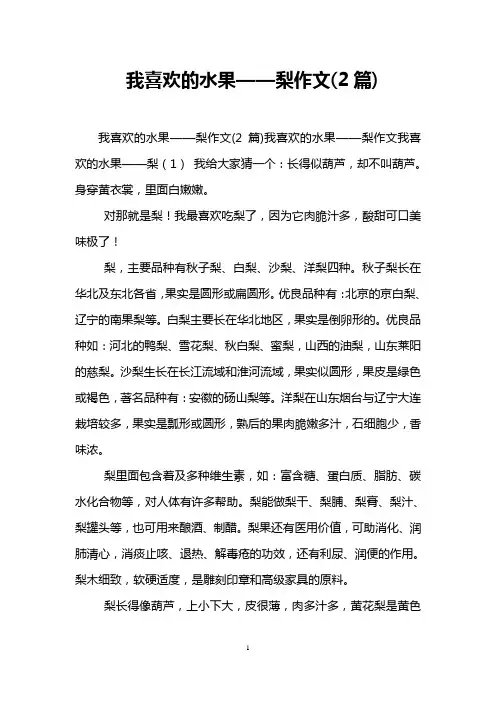 我喜欢的水果——梨作文(2 篇)

我喜欢的水果——梨作文(2 篇)我喜欢的水果——梨作文我喜欢的水果——梨（1） 我给大家猜一个：长得似葫芦，却不叫葫芦。身穿黄衣裳，里面白嫩嫩。

对那就是梨！我最喜欢吃梨了，因为它肉脆汁多，酸甜可口美味极了！

梨，主要品种有秋子梨、白梨、沙梨、洋梨四种。秋子梨长在华北及东北各省，果实是圆形或扁圆形。优良品种有：北京的京白梨、辽宁的南果梨等。白梨主要长在华北地区，果实是倒卵形的。优良品种如：河北的鸭梨、雪花梨、秋白梨、蜜梨，山西的油梨，山东莱阳的慈梨。沙梨生长在长江流域和淮河流域，果实似圆形，果皮是绿色或褐色，著名品种有：安徽的砀山梨等。洋梨在山东烟台与辽宁大连栽培较多，果实是瓢形或圆形，熟后的果肉脆嫩多汁，石细胞少，香味浓。

梨里面包含着及多种维生素，如：富含糖、蛋白质、脂肪、碳水化合物等，对人体有许多帮助。梨能做梨干、梨脯、梨膏、梨汁、梨罐头等，也可用来酿酒、制醋。梨果还有医用价值，可助消化、润肺清心，消痰止咳、退热、解毒疮的功效，还有利尿、润便的作用。梨木细致，软硬适度，是雕刻印章和高级家具的原料。

梨长得像葫芦，上小下大，皮很薄，肉多汁多，黄花梨是黄色

1